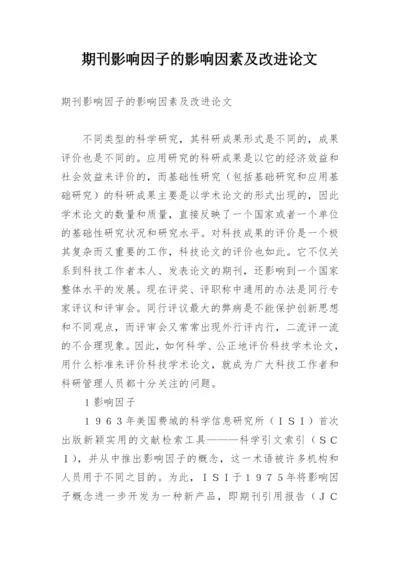 期刊影响因子的影响因素及改进论文

期刊影响因子的影响因素及改进论文

不同类型的科学研究，其科研成果形式是不同的，成果评价也是不同的。应用研究的科研成果是以它的经济效益和社会效益来评价的，而基础性研究（包括基础研究和应用基础研究）的科研成果主要是以学术论文的形式出现的，因此学术论文的数量和质量，直接反映了一个国家或者一个单位的基础性研究状况和研究水平。对科技成果的评价是一个极其复杂而又重要的工作，科技论文的评价也如此。它不仅关系到科技工作者本人、发表论文的期刊，还影响到一个国家整体水平的发展。现在评奖、评职称中通用的办法是同行专家评议和评审会。同行评议最大的弊病是不能保护创新思想和不同观点，而评审会又常常出现外行评内行，二流评一流的不合理现象。因此，如何科学、公正地评价科技学术论文，用什么标准来评价科技学术论文，就成为广大科技工作者和科研管理人员都十分关注的问题。

1影响因子

1963年美国费城的科学信息研究所（ISI）首次出版新颖实用的文献检索工具———科学引文索引（SCI），并从中推出影响因子的概念，这一术语被许多机构和人员用于不同之目的。为此，ISI于1975年将影响因子概念进一步开发为一种新产品，即期刊引用报告（JC